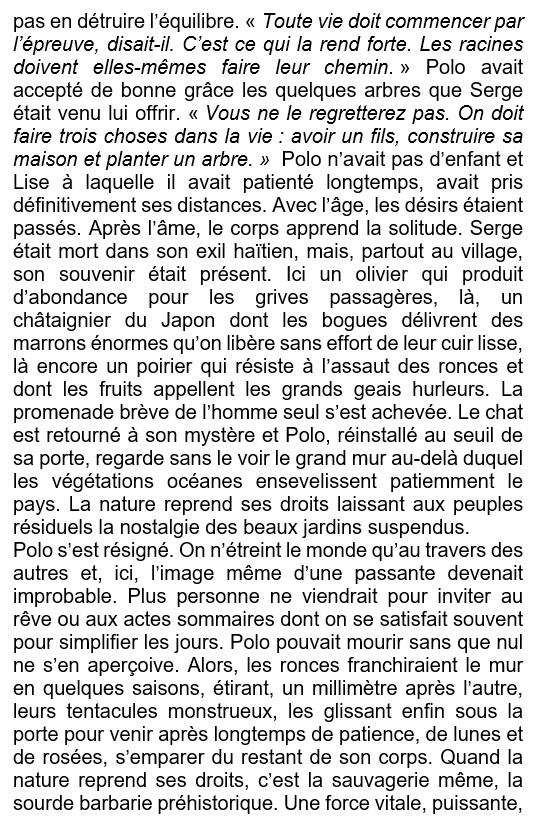 pas en détruire l'équilibre. « Toute vie doit commencer par l'épreuve, disait-il. C'est ce qui la rend forte. Les racines doivent elles-mêmes faire leur chemin. » Polo avait accepté de bonne grâce les quelques arbres que Serge était venu lui offrir. « Vous ne le regretterez pas. On doit faire trois choses dans la vie : avoir un fils, construire sa maison et planter un arbre. » Polo n'avait pas d'enfant et Lise à laquelle il avait patienté longtemps, avait pris définitivement ses distances. Avec l'âge, les désirs étaient passés. Après l'âme, le corps apprend la solitude. Serge était mort dans son exil haïtien, mais, partout au village, son souvenir était présent. Ici un olivier qui produit d'abondance pour les grives passagères, là, un châtaignier du Japon dont les bogues délivrent des marrons énormes qu'on libère sans effort de leur cuir lisse, là encore un poirier qui résiste à l'assaut des ronces et dont les fruits appellent les grands geais hurleurs. La promenade brève de l'homme seul s'est achevée. Le chat est retourné à son mystère et Polo, réinstallé au seuil de sa porte, regarde sans le voir le grand mur au-delà duquel les végétations océanes ensevelissent patiemment le pays. La nature reprend ses droits laissant aux peuples résiduels la nostalgie des beaux jardins suspendus.
Polo s'est résigné. On n'étreint le monde qu'au travers des autres et, ici, l'image même d'une passante devenait improbable. Plus personne ne viendrait pour inviter au rêve ou aux actes sommaires dont on se satisfait souvent pour simplifier les jours. Polo pouvait mourir sans que nul ne s'en aperçoive. Alors, les ronces franchiraient le mur en quelques saisons, étirant, un millimètre après l'autre, leurs tentacules monstrueux, les glissant enfin sous la porte pour venir après longtemps de patience, de lunes et de rosées, s'emparer du restant de son corps. Quand la nature reprend ses droits, c'est la sauvagerie même, la sourde barbarie préhistorique. Une force vitale, puissante,